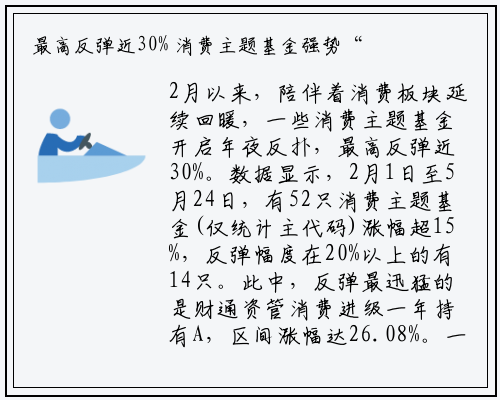 最高反弹近30% 消费主题基金强势“

2月以来，陪伴着消费板块延续回暖，一些消费主题基金开启年夜反扑，最高反弹近30%。数据显示，2月1日至5月24日，有52只消费主题基金(仅统计主代码)涨幅超15%，反弹幅度在20%以上的有14只。此中，反弹最迅猛的是财通资管消费进级一年持有A，区间涨幅达26.08%。一